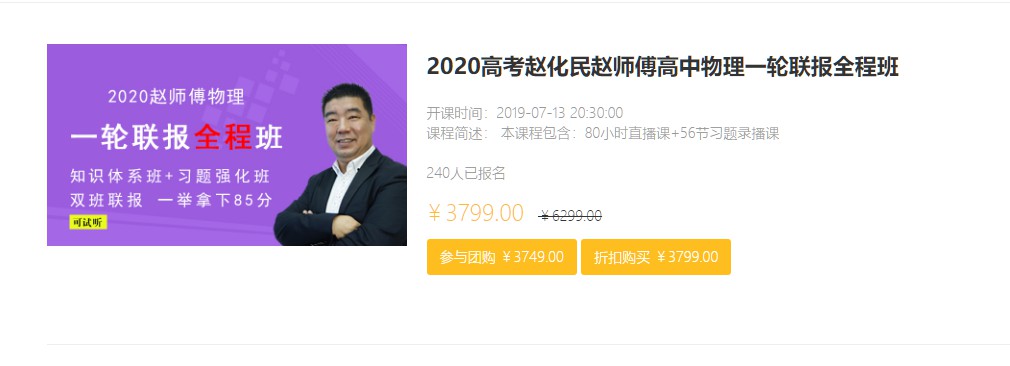 2020赵师傅物理

一轮联报全程班

知识体系班+习题强化班
双班联报 一举拿下85分

可试听

2020高考赵化民赵师傅高中物理一轮联报全程班

开课时间：2019-07-13 20:30:00
课程简述： 本课程包含：80小时直播课+56节习题录播课

240人已报名

￥3799.00 ￥6299.00

参与团购 ￥3749.00

折扣购买 ￥3799.00